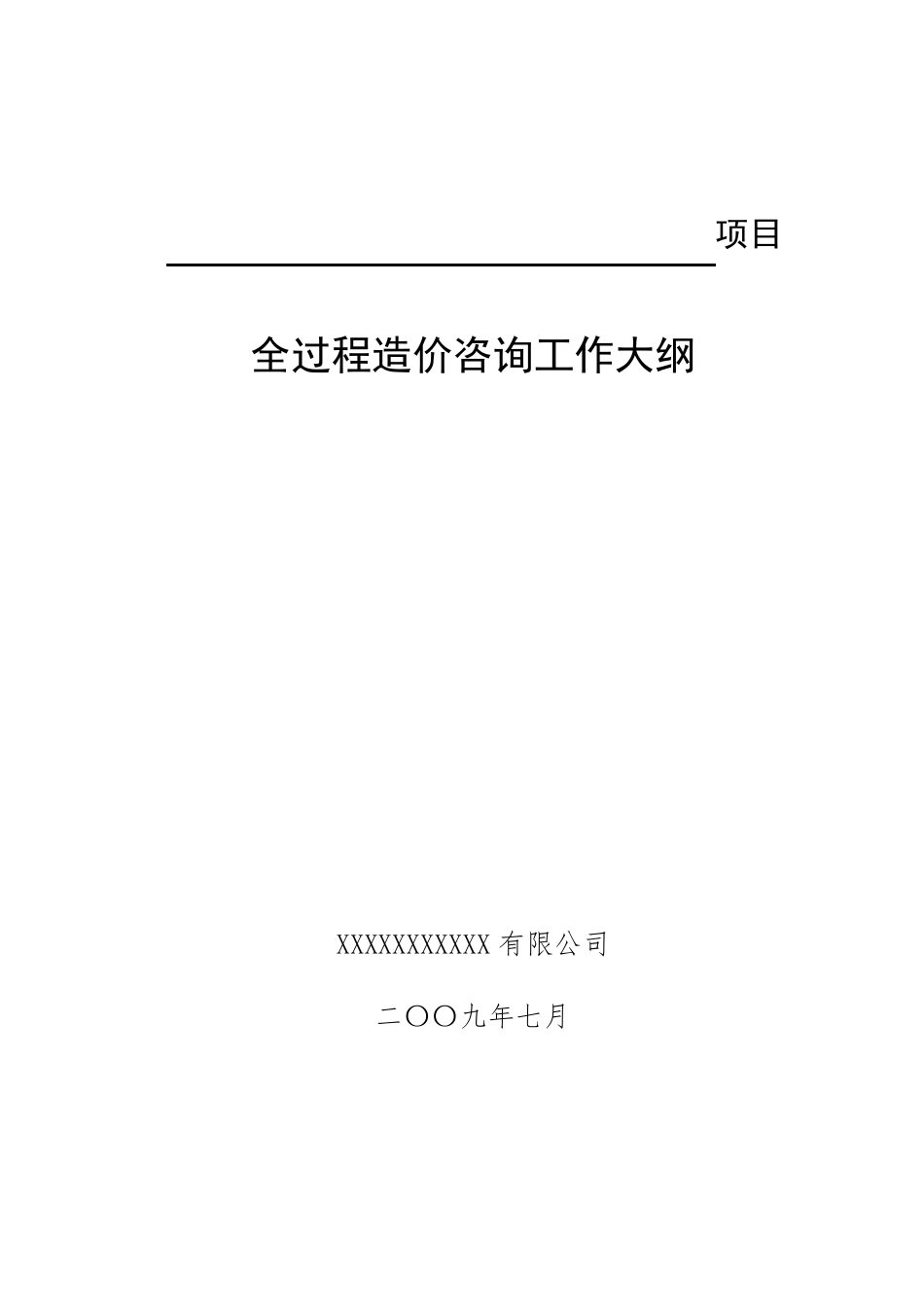 项目

全过程造价咨询工作大纲

XXXXXXXXXXXX 有限公司

二〇〇九年七月